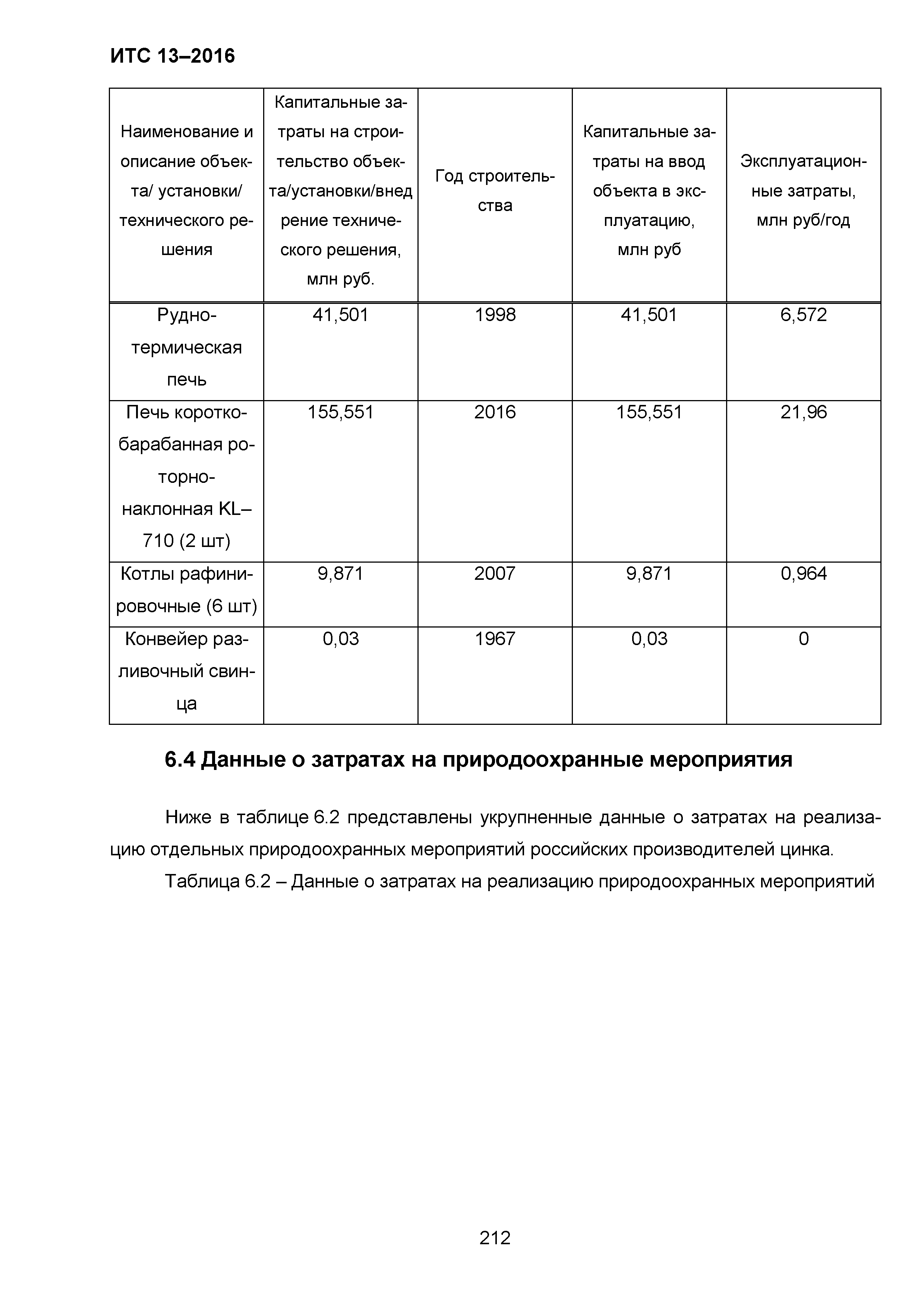 ИТС 13–2016

| Наименование и описание объекта/ установки/ технического решения | Капитальные затраты на строительство объекта/установки/внедрение технического решения, млн руб. | Год строительства | Капитальные затраты на ввод объекта в эксплуатацию, млн руб | Эксплуатационные затраты, млн руб/год |
|---|---|---|---|---|
| Рудно-термическая печь | 41,501 | 1998 | 41,501 | 6,572 |
| Печь короткобарабанная роторно-наклонная KL–710 (2 шт) | 155,551 | 2016 | 155,551 | 21,96 |
| Котлы рафинировочные (6 шт) | 9,871 | 2007 | 9,871 | 0,964 |
| Конвейер разливочный свинца | 0,03 | 1967 | 0,03 | 0 |

6.4 Данные о затратах на природоохранные мероприятия

Ниже в таблице 6.2 представлены укрупненные данные о затратах на реализацию отдельных природоохранных мероприятий российских производителей цинка.

Таблица 6.2 – Данные о затратах на реализацию природоохранных мероприятий

212